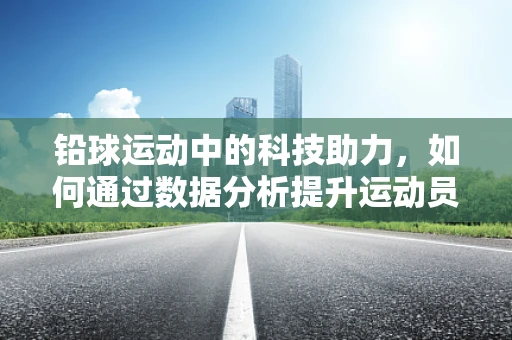 铅球运动中的科技助力，如何通过数据分析提升运动员